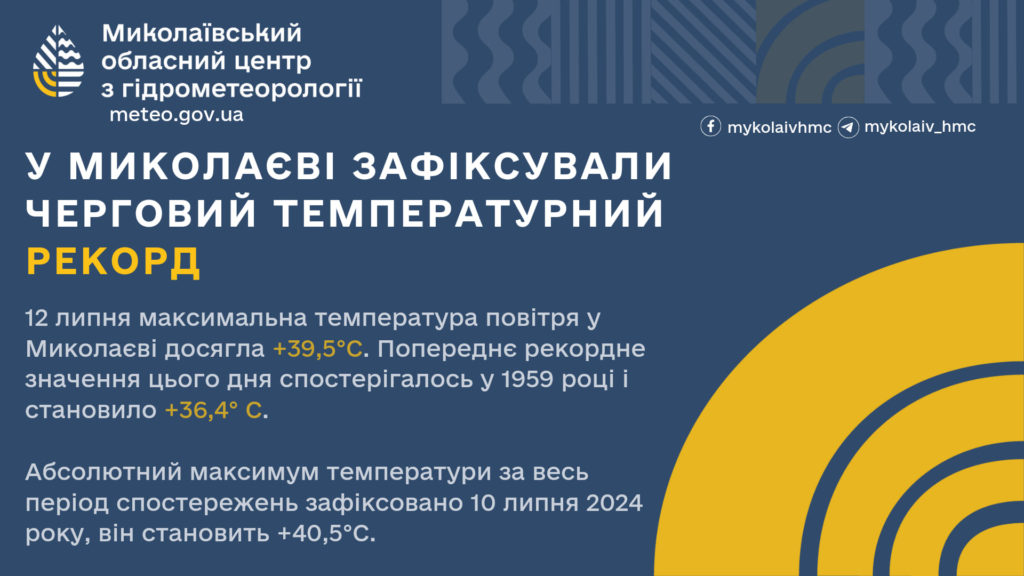 Миколаївський обласний центр з гідрометеорології
meteo.gov.ua

mykolaivhmc mykolaiv_hmc

У МИКОЛАЄВІ ЗАФІКСУВАЛИ ЧЕРГОВИЙ ТЕМПЕРАТУРНИЙ РЕКОРД

12 липня максимальна температура повітря у Миколаєві досягла +39,5°С. Попереднє рекордне значення цього дня спостерігалось у 1959 році і становило +36,4° С.

Абсолютний максимум температури за весь період спостережень зафіксовано 10 липня 2024 року, він становить +40,5°С.